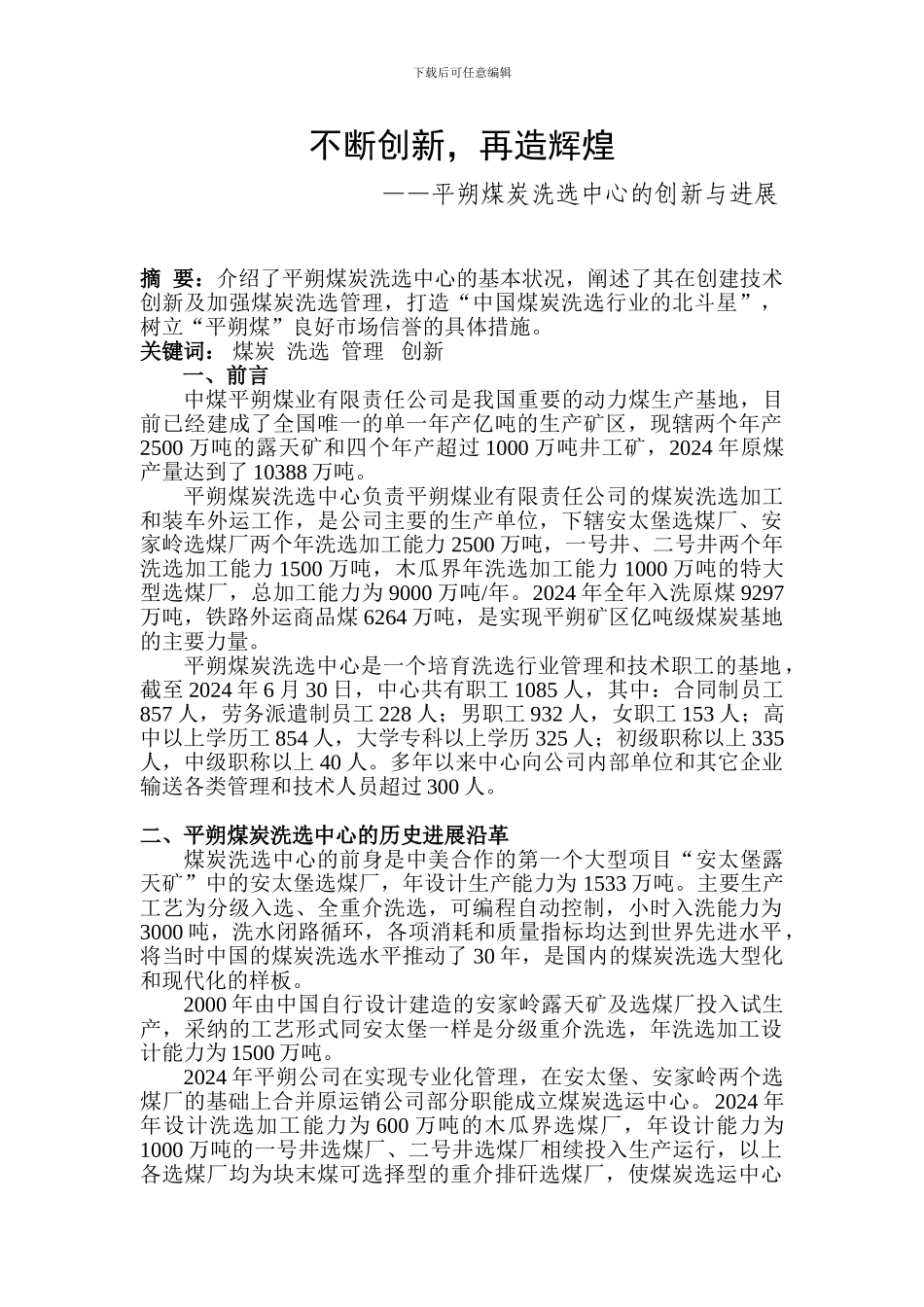 下载后可任意编辑

不断创新，再造辉煌

——平朔煤炭洗选中心的创新与进展

摘 要：介绍了平朔煤炭洗选中心的基本状况，阐述了其在创建技术创新及加强煤炭洗选管理，打造“中国煤炭洗选行业的北斗星”，树立“平朔煤”良好市场信誉的具体措施。

关键词： 煤炭 洗选 管理 创新

一、前言

中煤平朔煤业有限责任公司是我国重要的动力煤生产基地，目前已经建成了全国唯一的单一年产亿吨的生产矿区，现辖两个年产 2500 万吨的露天矿和四个年产超过 1000 万吨井工矿，2024 年原煤产量达到了 10388 万吨。

平朔煤炭洗选中心负责平朔煤业有限责任公司的煤炭洗选加工和装车外运工作，是公司主要的生产单位，下辖安太堡选煤厂、安家岭选煤厂两个年洗选加工能力 2500 万吨，一号井、二号井两个年洗选加工能力 1500 万吨，木瓜界年洗选加工能力 1000 万吨的特大型选煤厂，总加工能力为 9000 万吨/年。2024 年全年入洗原煤 9297 万吨，铁路外运商品煤 6264 万吨，是实现平朔矿区亿吨级煤炭基地的主要力量。

平朔煤炭洗选中心是一个培育洗选行业管理和技术职工的基地，截至 2024 年 6 月 30 日，中心共有职工 1085 人，其中：合同制员工 857 人，劳务派遣制员工 228 人；男职工 932 人，女职工 153 人；高中以上学历工 854 人，大学专科以上学历 325 人；初级职称以上 335 人，中级职称以上 40 人。多年以来中心向公司内部单位和其它企业输送各类管理和技术人员超过 300 人。

二、平朔煤炭洗选中心的历史进展沿革

煤炭洗选中心的前身是中美合作的第一个大型项目“安太堡露天矿”中的安太堡选煤厂，年设计生产能力为 1533 万吨。主要生产工艺为分级入选、全重介洗选，可编程自动控制，小时入洗能力为 3000 吨，洗水闭路循环，各项消耗和质量指标均达到世界先进水平，将当时中国的煤炭洗选水平推动了 30 年，是国内的煤炭洗选大型化和现代化的样板。

2000 年由中国自行设计建造的安家岭露天矿及选煤厂投入试生产，采纳的工艺形式同安太堡一样是分级重介洗选，年洗选加工设计能力为 1500 万吨。

2024 年平朔公司在实现专业化管理，在安太堡、安家岭两个选煤厂的基础上合并原运销公司部分职能成立煤炭选运中心。2024 年年设计洗选加工能力为 600 万吨的木瓜界选煤厂，年设计能力为 1000 万吨的一号井选煤厂、二号井选煤厂相续投入生产运行，以上各选煤厂均为块末煤可选择型的重介排矸选煤厂，使煤炭选运中心